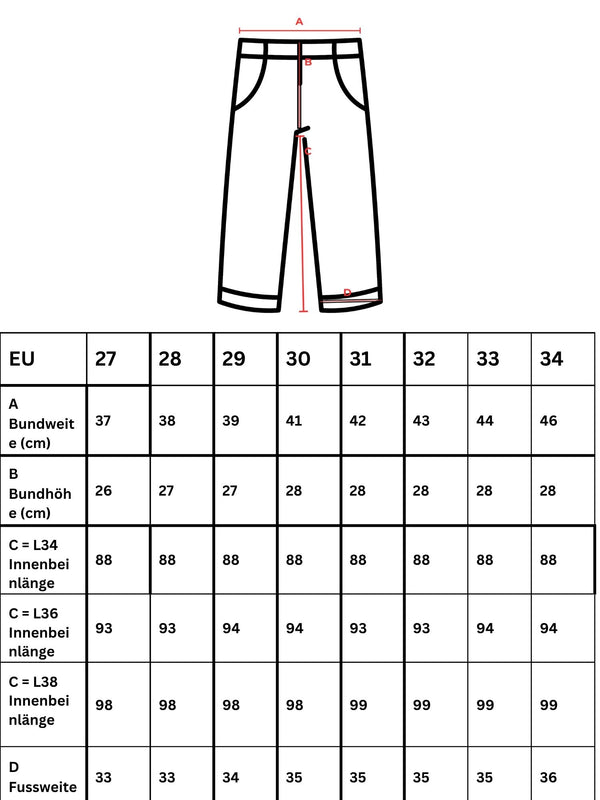 A
B
C
D

| EU | 27 | 28 | 29 | 30 | 31 | 32 | 33 | 34 |
|---|---|---|---|---|---|---|---|---|
| A Bundweite (cm) | 37 | 38 | 39 | 41 | 42 | 43 | 44 | 46 |
| B Bundhöhe (cm) | 26 | 27 | 27 | 28 | 28 | 28 | 28 | 28 |
| C = L34 Innenbeinlänge | 88 | 88 | 88 | 88 | 88 | 88 | 88 | 88 |
| C = L36 Innenbeinlänge | 93 | 93 | 94 | 94 | 93 | 93 | 94 | 94 |
| C = L38 Innenbeinlänge | 98 | 98 | 98 | 98 | 99 | 99 | 99 | 99 |
| D Fussweite | 33 | 33 | 34 | 35 | 35 | 35 | 35 | 36 |